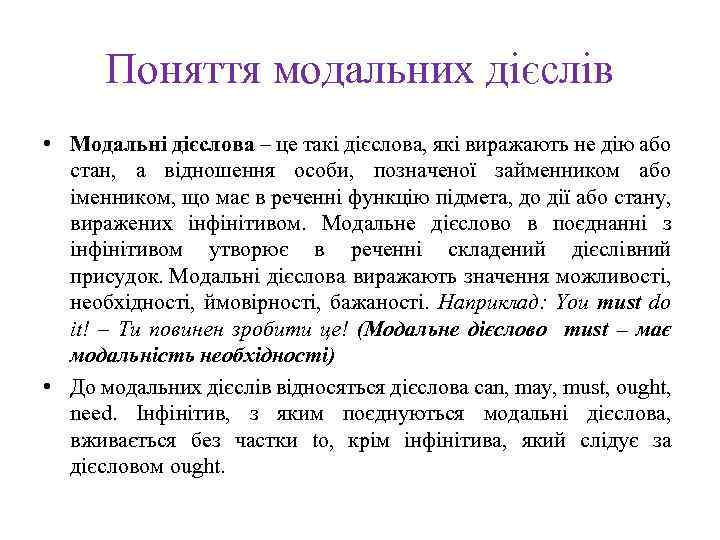 Поняття модальних дієслів

• Модальні дієслова – це такі дієслова, які виражають не дію або стан, а відношення особи, позначеної займенником або іменником, що має в реченні функцію підмета, до дії або стану, виражених інфінітивом. Модальне дієслово в поєднанні з інфінітивом утворює в реченні складений дієслівний присудок. Модальні дієслова виражають значення можливості, необхідності, ймовірності, бажаності. Наприклад: You must do it! – Ти повинен зробити це! (Модальне дієслово must – має модальність необхідності)

• До модальних дієслів відносяться дієслова can, may, must, ought, need. Інфінітив, з яким поєднуються модальні дієслова, вживається без частки to, крім інфінітива, який слідує за дієсловом ought.